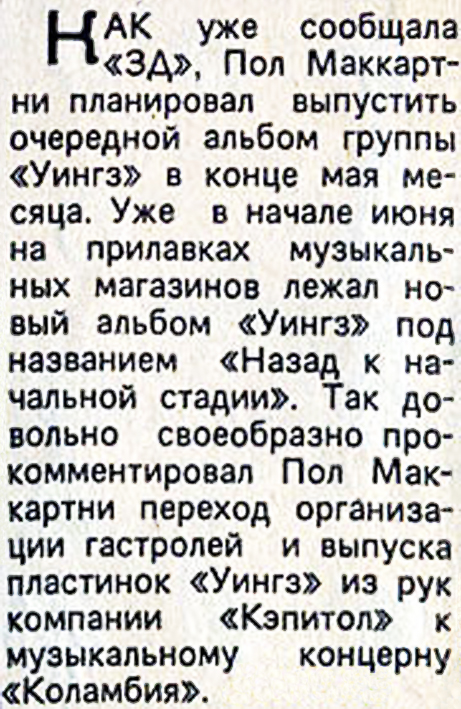 КАК уже сообщала «ЗД», Пол Маккартни планировал выпустить очередной альбом группы «Уингз» в конце мая месяца. Уже в начале июня на прилавках музыкальных магазинов лежал новый альбом «Уингз» под названием «Назад к начальной стадии». Так довольно своеобразно прокомментировал Пол Маккартни переход организации гастролей и выпуска пластинок «Уингз» из рук компании «Кэпитол» к музыкальному концерну «Коламбия».